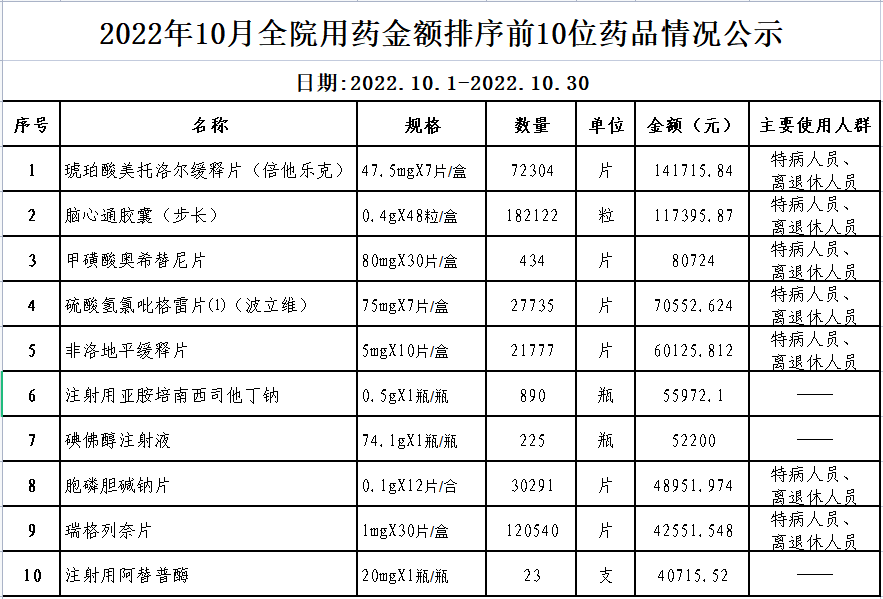 2022年10月全院用药金额排序前10位药品情况公示

日期:2022.10.1-2022.10.30

| 序号 | 名称 | 规格 | 数量 | 单位 | 金额（元） | 主要使用人群 |
|---|---|---|---|---|---|---|
| 1 | 琥珀酸美托洛尔缓释片（倍他乐克） | 47.5mgX7片/盒 | 72304 | 片 | 141715.84 | 特病人员、离退休人员 |
| 2 | 脑心通胶囊（步长） | 0.4gX48粒/盒 | 182122 | 粒 | 117395.87 | 特病人员、离退休人员 |
| 3 | 甲磺酸奥希替尼片 | 80mgX30片/盒 | 434 | 片 | 80724 | 特病人员、离退休人员 |
| 4 | 硫酸氢氯吡格雷片(1)（波立维） | 75mgX7片/盒 | 27735 | 片 | 70552.624 | 特病人员、离退休人员 |
| 5 | 非洛地平缓释片 | 5mgX10片/盒 | 21777 | 片 | 60125.812 | 特病人员、离退休人员 |
| 6 | 注射用亚胺培南西司他丁钠 | 0.5gX1瓶/瓶 | 890 | 瓶 | 55972.1 | —— |
| 7 | 碘佛醇注射液 | 74.1gX1瓶/瓶 | 225 | 瓶 | 52200 | —— |
| 8 | 胞磷胆碱钠片 | 0.1gX12片/合 | 30291 | 片 | 48951.974 | 特病人员、离退休人员 |
| 9 | 瑞格列奈片 | 1mgX30片/盒 | 120540 | 片 | 42551.548 | 特病人员、离退休人员 |
| 10 | 注射用阿替普酶 | 20mgX1瓶/瓶 | 23 | 支 | 40715.52 | —— |